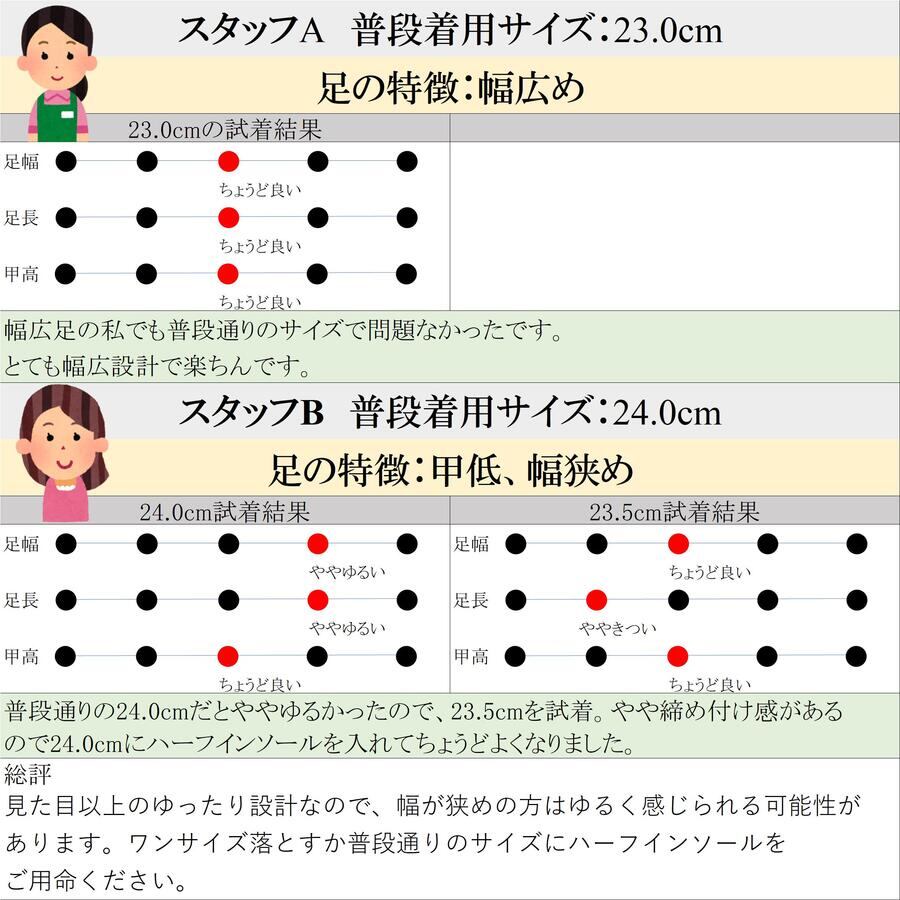 スタッフA　普段着用サイズ：23.0cm

足の特徴：幅広め

23.0cmの試着結果

足幅
ちょうど良い

足長
ちょうど良い

甲高
ちょうど良い

幅広足の私でも普段通りのサイズで問題なかったです。
とても幅広設計で楽ちんです。

スタッフB　普段着用サイズ：24.0cm

足の特徴：甲低、幅狭め

24.0cm試着結果

足幅
ややゆるい

足長
ややゆるい

甲高
ちょうど良い

23.5cm試着結果

足幅
ちょうど良い

足長
ややきつい

甲高
ちょうど良い

普段通りの24.0cmだとややゆるかったので、23.5cmを試着。やや締め付け感があるので24.0cmにハーフインソールを入れてちょうどよくなりました。

総評
見た目以上のゆったり設計なので、幅が狭めの方はゆるく感じられる可能性があります。ワンサイズ落とすか普段通りのサイズにハーフインソールをご用命ください。